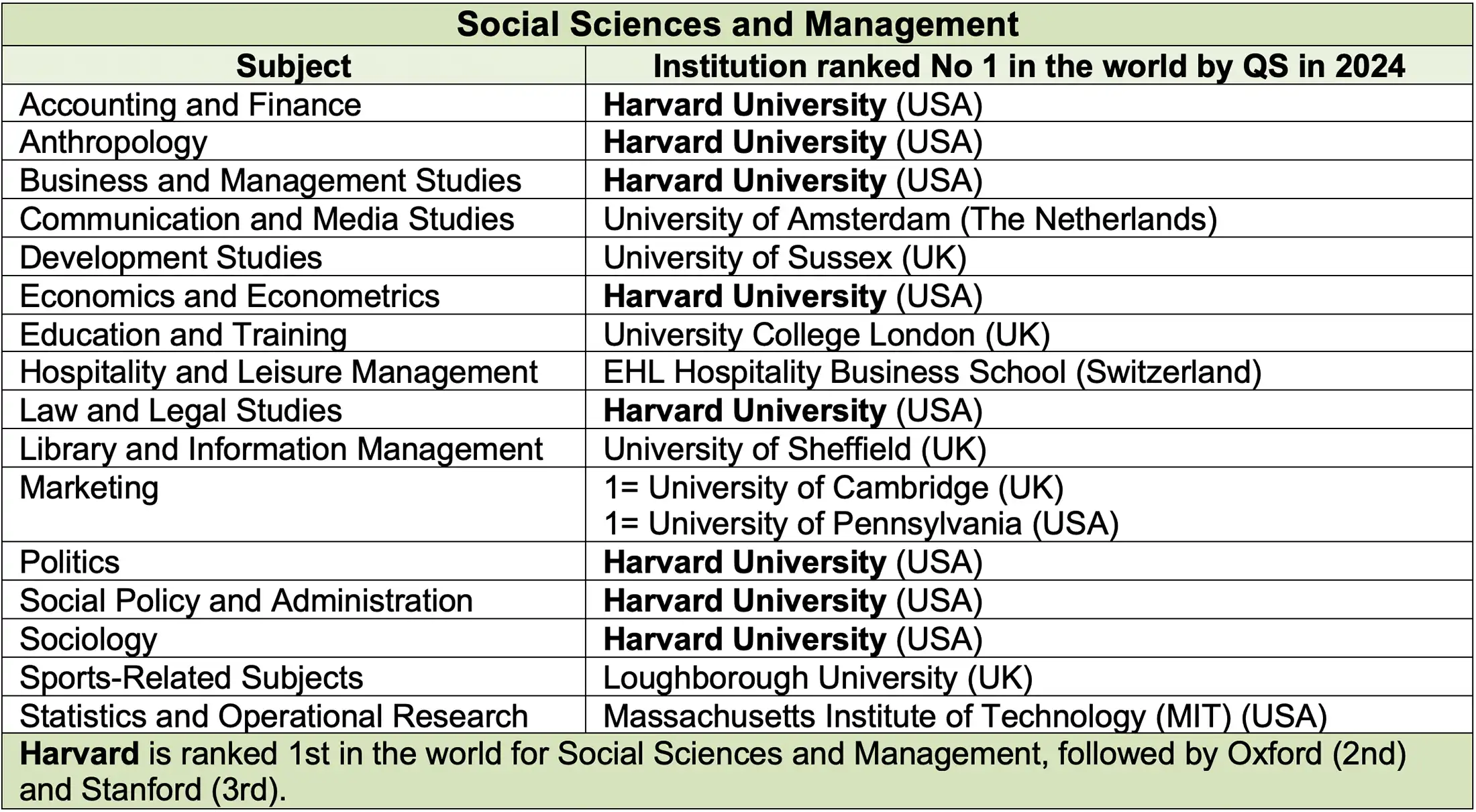 Social Sciences and Management

| Subject | Institution ranked No 1 in the world by QS in 2024 |
|---|---|
| Accounting and Finance | Harvard University (USA) |
| Anthropology | Harvard University (USA) |
| Business and Management Studies | Harvard University (USA) |
| Communication and Media Studies | University of Amsterdam (The Netherlands) |
| Development Studies | University of Sussex (UK) |
| Economics and Econometrics | Harvard University (USA) |
| Education and Training | University College London (UK) |
| Hospitality and Leisure Management | EHL Hospitality Business School (Switzerland) |
| Law and Legal Studies | Harvard University (USA) |
| Library and Information Management | University of Sheffield (UK) |
| Marketing | 1= University of Cambridge (UK) 1= University of Pennsylvania (USA) |
| Politics | Harvard University (USA) |
| Social Policy and Administration | Harvard University (USA) |
| Sociology | Harvard University (USA) |
| Sports-Related Subjects | Loughborough University (UK) |
| Statistics and Operational Research | Massachusetts Institute of Technology (MIT) (USA) |

Harvard is ranked 1st in the world for Social Sciences and Management, followed by Oxford (2nd) and Stanford (3rd).